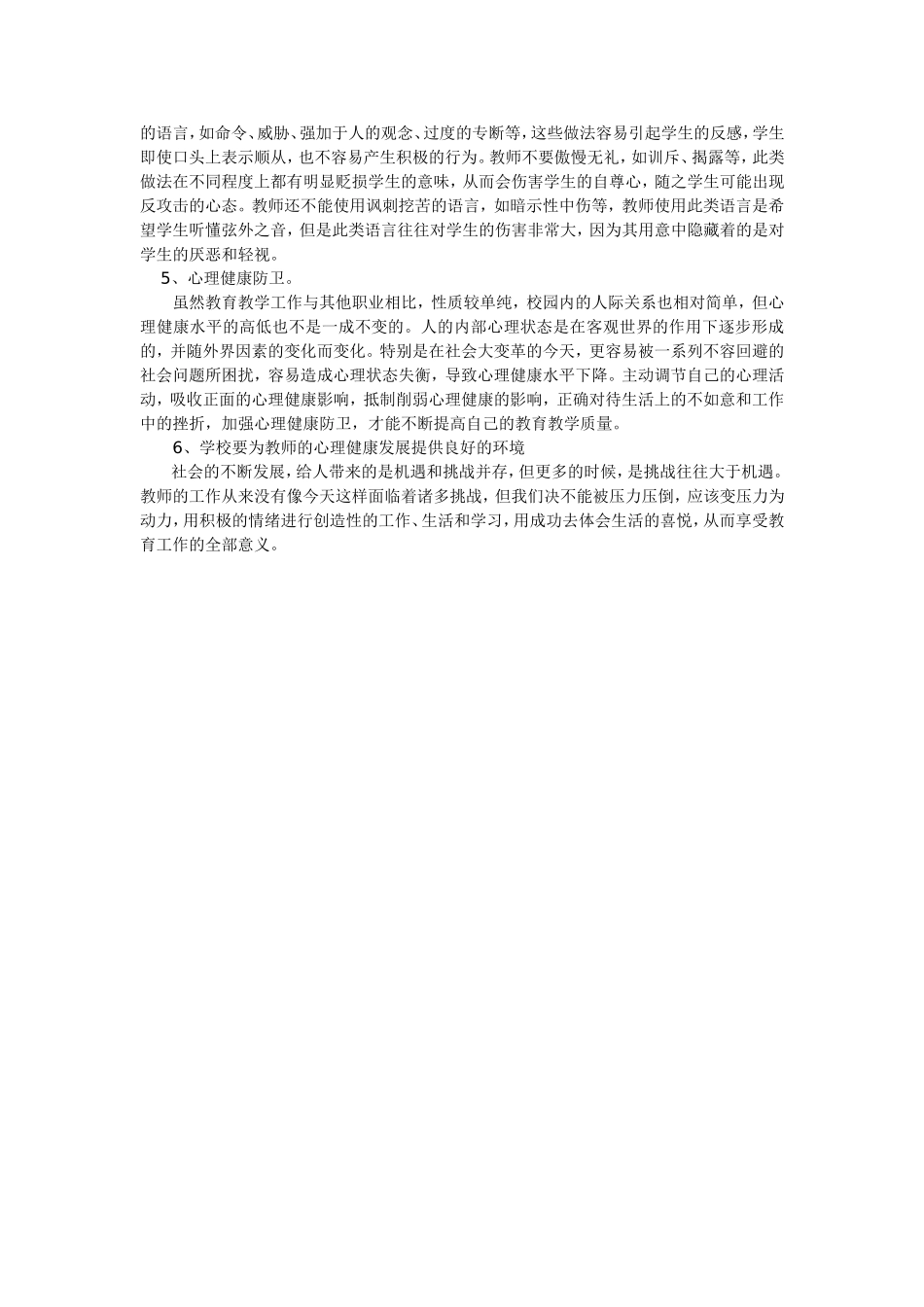 的语言，如命令、威胁、强加于人的观念、过度的专断等，这些做法容易引起学生的反感，学生即使口头上表示顺从，也不容易产生积极的行为。教师不要傲慢无礼，如训斥、揭露等，此类做法在不同程度上都有明显贬损学生的意味，从而会伤害学生的自尊心，随之学生可能出现反攻击的心态。教师还不能使用讽刺挖苦的语言，如暗示性中伤等，教师使用此类语言是希望学生听懂弦外之音，但是此类语言往往对学生的伤害非常大，因为其用意中隐藏着的是对学生的厌恶和轻视。

5、心理健康防卫。

虽然教育教学工作与其他职业相比，性质较单纯，校园内的人际关系也相对简单，但心理健康水平的高低也不是一成不变的。人的内部心理状态是在客观世界的作用下逐步形成的，并随外界因素的变化而变化。特别是在社会大变革的今天，更容易被一系列不容回避的社会问题所困扰，容易造成心理状态失衡，导致心理健康水平下降。主动调节自己的心理活动，吸收正面的心理健康影响，抵制削弱心理健康的影响，正确对待生活上的不如意和工作中的挫折，加强心理健康防卫，才能不断提高自己的教育教学质量。

6、学校要为教师的心理健康发展提供良好的环境

社会的不断发展，给人带来的是机遇和挑战并存，但更多的时候，是挑战往往大于机遇。教师的工作从来没有像今天这样面临着诸多挑战，但我们决不能被压力压倒，应该变压力为动力，用积极的情绪进行创造性的工作、生活和学习，用成功去体会生活的喜悦，从而享受教育工作的全部意义。